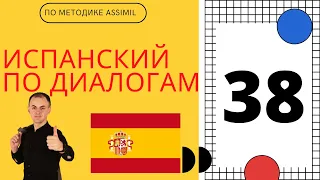 ПО МЕТОДИКЕ ASSIMIL

ИСПАНСКИЙ ПО ДИАЛОГАМ

38